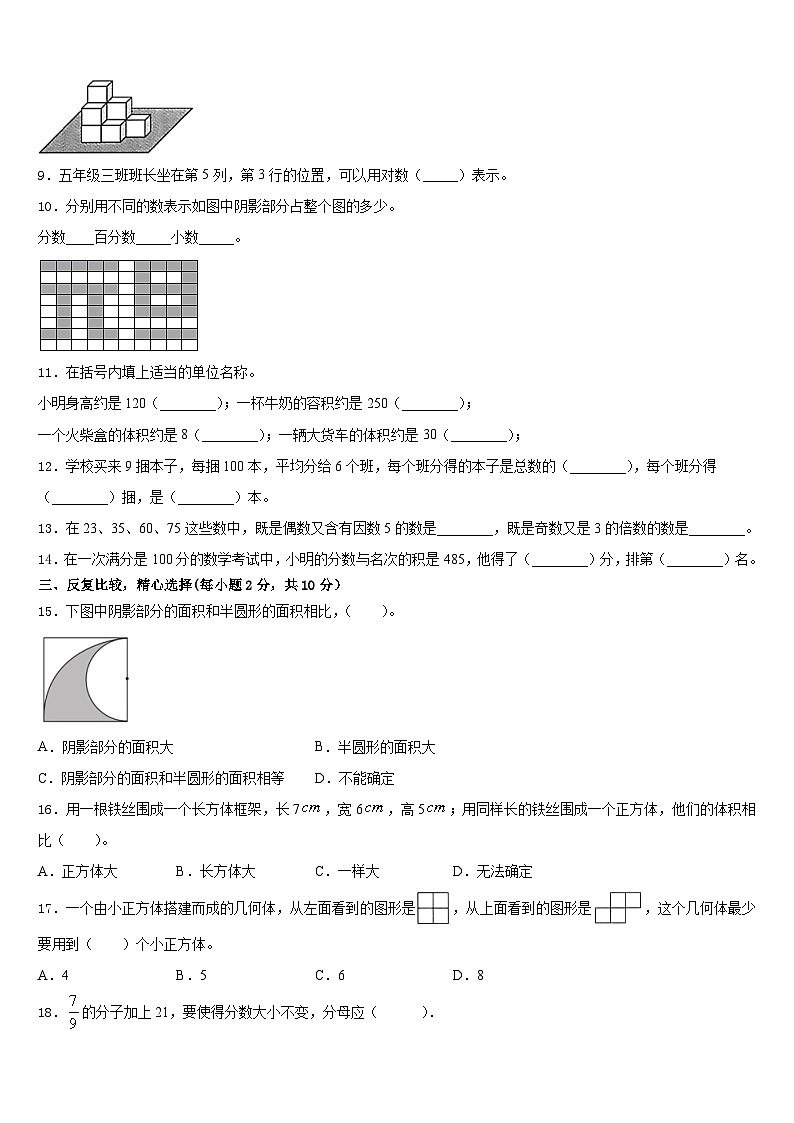 9．五年级三班班长坐在第 5 列，第 3 行的位置，可以用对数（_____）表示。

10．分别用不同的数表示如图中阴影部分占整个图的多少。

分数____百分数_____小数_____。

11．在括号内填上适当的单位名称。

小明身高约是 120（________）；一杯牛奶的容积约是 250（________）；

一个火柴盒的体积约是 8（________）；一辆大货车的体积约是 30（________）；

12．学校买来 9 捆本子，每捆 100 本，平均分给 6 个班，每个班分得的本子是总数的（________），每个班分得（________）捆，是（________）本。

13．在 23、35、60、75 这些数中，既是偶数又含有因数 5 的数是________，既是奇数又是 3 的倍数的数是________。

14．在一次满分是 100 分的数学考试中，小明的分数与名次的积是 485，他得了（________）分，排第（________）名。

三、反复比较，精心选择(每小题 2 分，共 10 分)

15．下图中阴影部分的面积和半圆形的面积相比，(　　)。

A．阴影部分的面积大　　B．半圆形的面积大

C．阴影部分的面积和半圆形的面积相等　　D．不能确定

16．用一根铁丝围成一个长方体框架，长 $7cm$，宽 $6cm$，高 $5cm$；用同样长的铁丝围成一个正方体，他们的体积相比（　　)。

A．正方体大　　B．长方体大　　C．一样大　　D．无法确定

17．一个由小正方体搭建而成的几何体，从左面看到的图形是，从上面看到的图形是，这个几何体最少要用到（　　）个小正方体。

A．4　　B．5　　C．6　　D．8

18．$\frac{7}{9}$ 的分子加上 21，要使得分数大小不变，分母应（　　　).